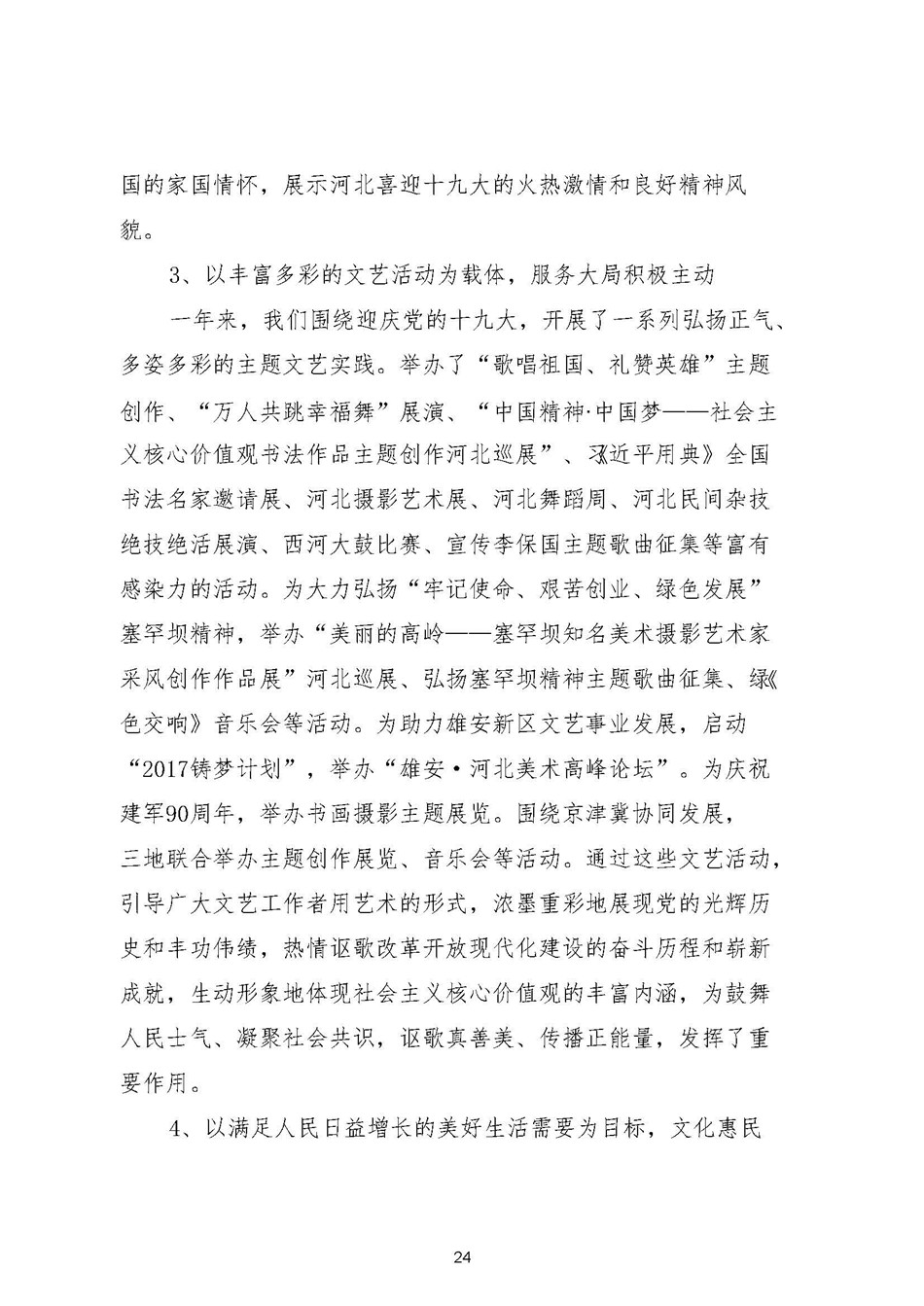 国的家国情怀，展示河北喜迎十九大的火热激情和良好精神风貌。

3、以丰富多彩的文艺活动为载体，服务大局积极主动

一年来，我们围绕迎庆党的十九大，开展了一系列弘扬正气、多姿多彩的主题文艺实践。举办了“歌唱祖国、礼赞英雄”主题创作、“万人共跳幸福舞”展演、“中国精神·中国梦——社会主义核心价值观书法作品主题创作河北巡展”、《习近平用典》全国书法名家邀请展、河北摄影艺术展、河北舞蹈周、河北民间杂技绝技绝活展演、西河大鼓比赛、宣传李保国主题歌曲征集等富有感染力的活动。为大力弘扬“牢记使命、艰苦创业、绿色发展”塞罕坝精神，举办“美丽的高岭——塞罕坝知名美术摄影艺术家采风创作作品展”河北巡展、弘扬塞罕坝精神主题歌曲征集、《绿色交响》音乐会等活动。为助力雄安新区文艺事业发展，启动“2017铸梦计划”，举办“雄安·河北美术高峰论坛”。为庆祝建军90周年，举办书画摄影主题展览。围绕京津冀协同发展，三地联合举办主题创作展览、音乐会等活动。通过这些文艺活动，引导广大文艺工作者用艺术的形式，浓墨重彩地展现党的光辉历史和丰功伟绩，热情讴歌改革开放现代化建设的奋斗历程和崭新成就，生动形象地体现社会主义核心价值观的丰富内涵，为鼓舞人民士气、凝聚社会共识，讴歌真善美、传播正能量，发挥了重要作用。

4、以满足人民日益增长的美好生活需要为目标，文化惠民

24